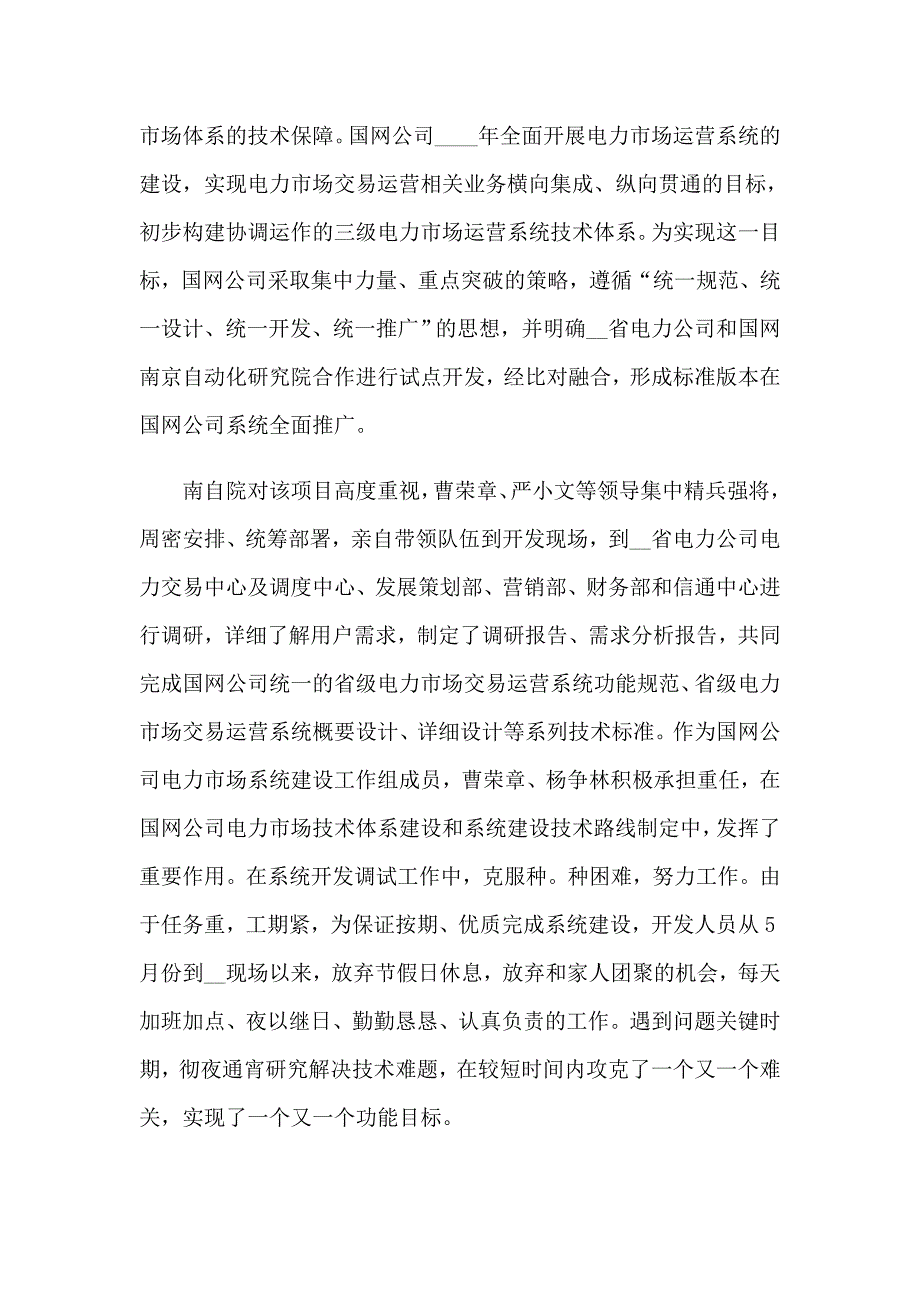 市场体系的技术保障。国网公司____年全面开展电力市场运营系统的建设，实现电力市场交易运营相关业务横向集成、纵向贯通的目标，初步构建协调运作的三级电力市场运营系统技术体系。为实现这一目标，国网公司采取集中力量、重点突破的策略，遵循“统一规范、统一设计、统一开发、统一推广”的思想，并明确__省电力公司和国网南京自动化研究院合作进行试点开发，经比对融合，形成标准版本在国网公司系统全面推广。

南自院对该项目高度重视，曹荣章、严小文等领导集中精兵强将，周密安排、统筹部署，亲自带领队伍到开发现场，到__省电力公司电力交易中心及调度中心、发展策划部、营销部、财务部和信通中心进行调研，详细了解用户需求，制定了调研报告、需求分析报告，共同完成国网公司统一的省级电力市场交易运营系统功能规范、省级电力市场交易运营系统概要设计、详细设计等系列技术标准。作为国网公司电力市场系统建设工作组成员，曹荣章、杨争林积极承担重任，在国网公司电力市场技术体系建设和系统建设技术路线制定中，发挥了重要作用。在系统开发调试工作中，克服种。种困难，努力工作。由于任务重，工期紧，为保证按期、优质完成系统建设，开发人员从5月份到__现场以来，放弃节假日休息，放弃和家人团聚的机会，每天加班加点、夜以继日、勤勤恳恳、认真负责的工作。遇到问题关键时期，彻夜通宵研究解决技术难题，在较短时间内攻克了一个又一个难关，实现了一个又一个功能目标。